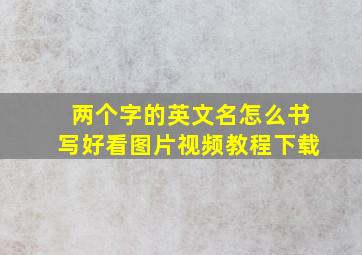 两个字的英文名怎么书写好看图片视频教程下载